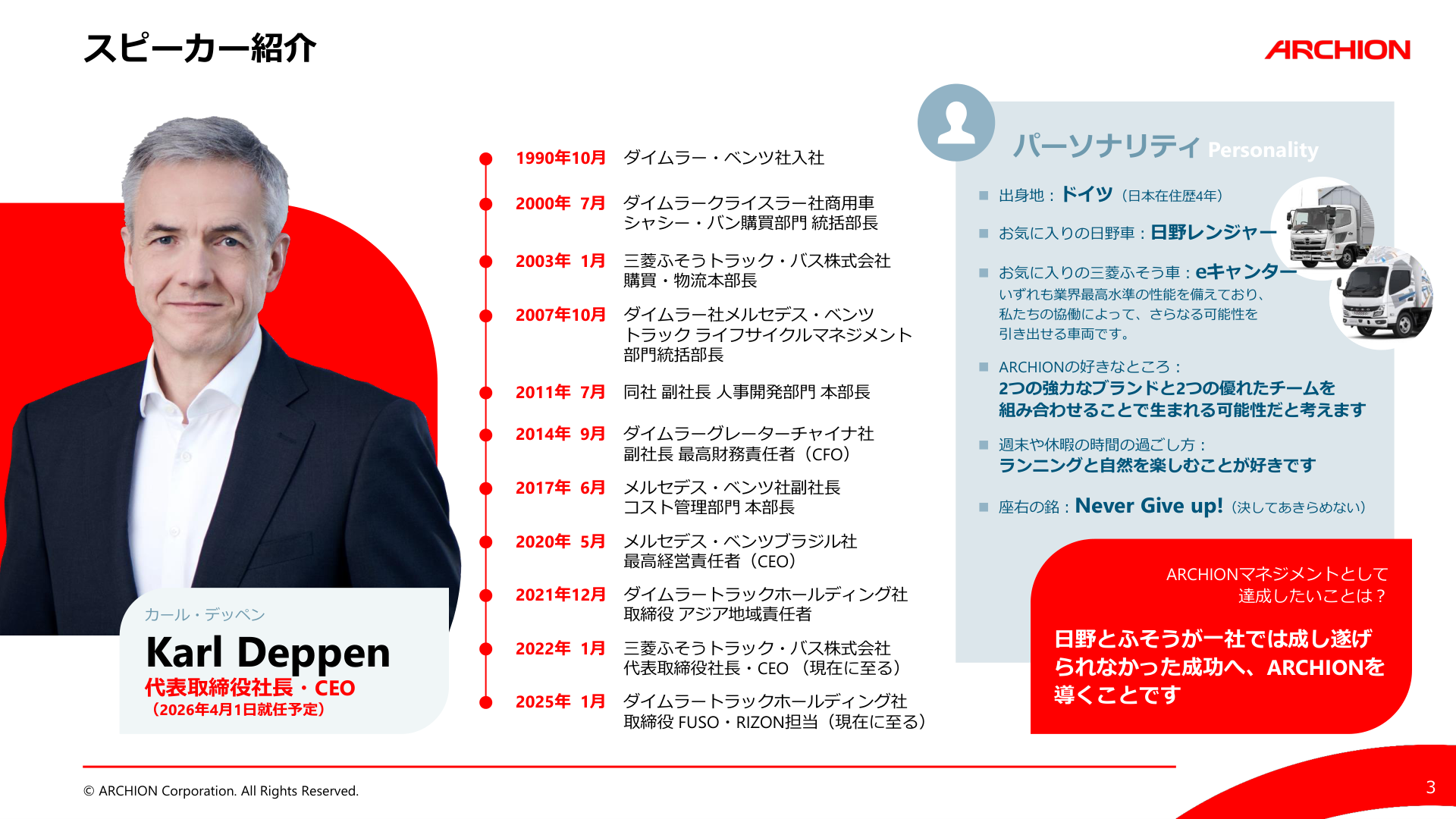 スピーカー紹介

ARCHION

カール・デッペン
Karl Deppen
代表取締役社長・CEO
（2026年4月1日就任予定）

1990年10月 ダイムラー・ベンツ社入社

2000年 7月 ダイムラークライスラー社商用車 シャシー・バン購買部門 統括部長

2003年 1月 三菱ふそうトラック・バス株式会社 購買・物流本部長

2007年10月 ダイムラー社メルセデス・ベンツ トラック ライフサイクルマネジメント 部門統括部長

2011年 7月 同社 副社長 人事開発部門 本部長

2014年 9月 ダイムラーグレーターチャイナ社 副社長 最高財務責任者（CFO）

2017年 6月 メルセデス・ベンツ社副社長 コスト管理部門 本部長

2020年 5月 メルセデス・ベンツブラジル社 最高経営責任者（CEO）

2021年12月 ダイムラートラックホールディング社 取締役 アジア地域責任者

2022年 1月 三菱ふそうトラック・バス株式会社 代表取締役社長・CEO （現在に至る）

2025年 1月 ダイムラートラックホールディング社 取締役 FUSO・RIZON担当（現在に至る）

パーソナリティ Personality

■ 出身地：ドイツ（日本在住歴4年）

■ お気に入りの日野車：日野レンジャー

■ お気に入りの三菱ふそう車：eキャンター
いずれも業界最高水準の性能を備えており、私たちの協働によって、さらなる可能性を引き出せる車両です。

■ ARCHIONの好きなところ：
2つの強力なブランドと2つの優れたチームを組み合わせることで生まれる可能性だと考えます

■ 週末や休暇の時間の過ごし方：
ランニングと自然を楽しむことが好きです

■ 座右の銘：Never Give up!（決してあきらめない）

ARCHIONマネジメントとして達成したいことは？

日野とふそうが一社では成し遂げられなかった成功へ、ARCHIONを導くことです

© ARCHION Corporation. All Rights Reserved.

3